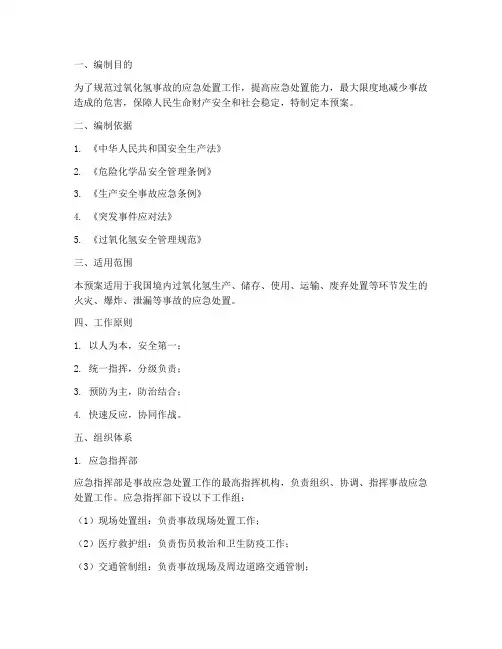 一、编制目的

为了规范过氧化氢事故的应急处置工作，提高应急处置能力，最大限度地减少事故造成的危害，保障人民生命财产安全和社会稳定，特制定本预案。

二、编制依据

1. 《中华人民共和国安全生产法》

2. 《危险化学品安全管理条例》

3. 《生产安全事故应急条例》

4. 《突发事件应对法》

5. 《过氧化氢安全管理规范》

三、适用范围

本预案适用于我国境内过氧化氢生产、储存、使用、运输、废弃处置等环节发生的火灾、爆炸、泄漏等事故的应急处置。

四、工作原则

1. 以人为本，安全第一；

2. 统一指挥，分级负责；

3. 预防为主，防治结合；

4. 快速反应，协同作战。

五、组织体系

1. 应急指挥部

应急指挥部是事故应急处置工作的最高指挥机构，负责组织、协调、指挥事故应急处置工作。应急指挥部下设以下工作组：

（1）现场处置组：负责事故现场处置工作；

（2）医疗救护组：负责伤员救治和卫生防疫工作；

（3）交通管制组：负责事故现场及周边道路交通管制；